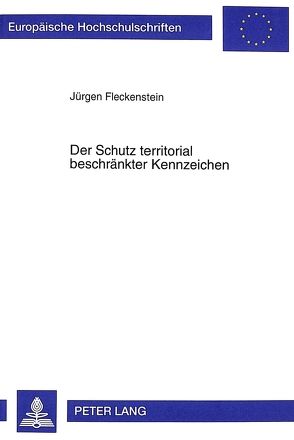 Europäische Hochschulschriften

Jürgen Fleckenstein

Der Schutz territorial beschränkter Kennzeichen

PETER LANG